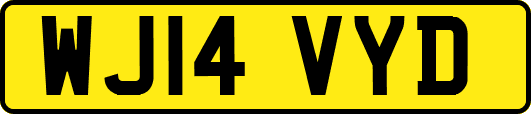 WJ14 VYD